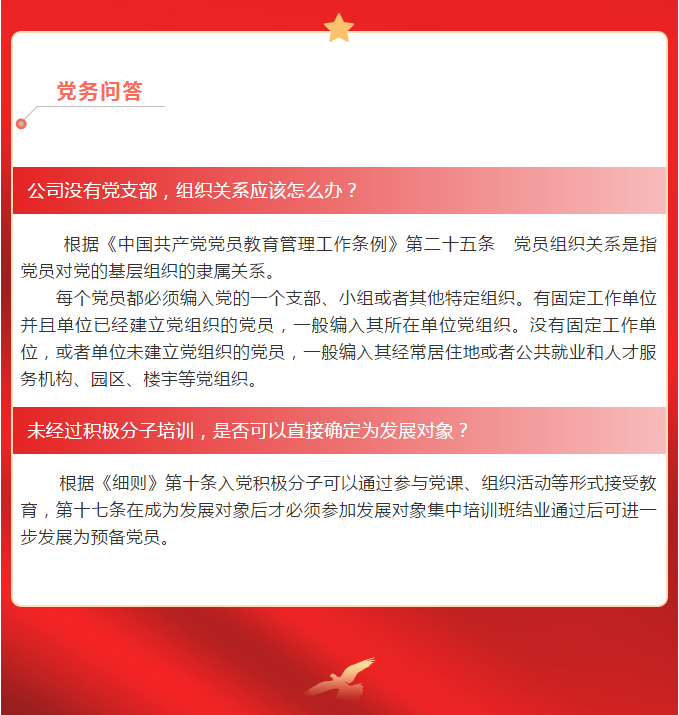 党务问答

公司没有党支部，组织关系应该怎么办？

根据《中国共产党党员教育管理工作条例》第二十五条　党员组织关系是指党员对党的基层组织的隶属关系。

每个党员都必须编入党的一个支部、小组或者其他特定组织。有固定工作单位并且单位已经建立党组织的党员，一般编入其所在单位党组织。没有固定工作单位，或者单位未建立党组织的党员，一般编入其经常居住地或者公共就业和人才服务机构、园区、楼宇等党组织。

未经过积极分子培训，是否可以直接确定为发展对象？

根据《细则》第十条入党积极分子可以通过参与党课、组织活动等形式接受教育，第十七条在成为发展对象后才必须参加发展对象集中培训班结业通过后可进一步发展为预备党员。